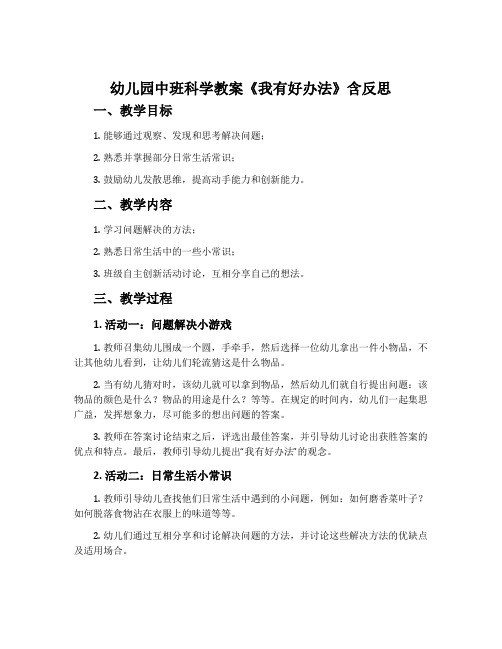 幼儿园中班科学教案《我有好办法》含反思

一、教学目标

1. 能够通过观察、发现和思考解决问题；

2. 熟悉并掌握部分日常生活常识；

3. 鼓励幼儿发散思维，提高动手能力和创新能力。

二、教学内容

1. 学习问题解决的方法；

2. 熟悉日常生活中的一些小常识；

3. 班级自主创新活动讨论，互相分享自己的想法。

三、教学过程

1. 活动一：问题解决小游戏

1. 教师召集幼儿围成一个圆，手牵手，然后选择一位幼儿拿出一件小物品，不让其他幼儿看到，让幼儿们轮流猜这是什么物品。

2. 当有幼儿猜对时，该幼儿就可以拿到物品，然后幼儿们就自行提出问题：该物品的颜色是什么？物品的用途是什么？等等。在规定的时间内，幼儿们一起集思广益，发挥想象力，尽可能多的想出问题的答案。

3. 教师在答案讨论结束之后，评选出最佳答案，并引导幼儿讨论出获胜答案的优点和特点。最后，教师引导幼儿提出“我有好办法”的观念。

2. 活动二：日常生活小常识

1. 教师引导幼儿查找他们日常生活中遇到的小问题，例如：如何磨香菜叶子？如何脱落食物沾在衣服上的味道等等。

2. 幼儿们通过互相分享和讨论解决问题的方法，并讨论这些解决方法的优缺点及适用场合。